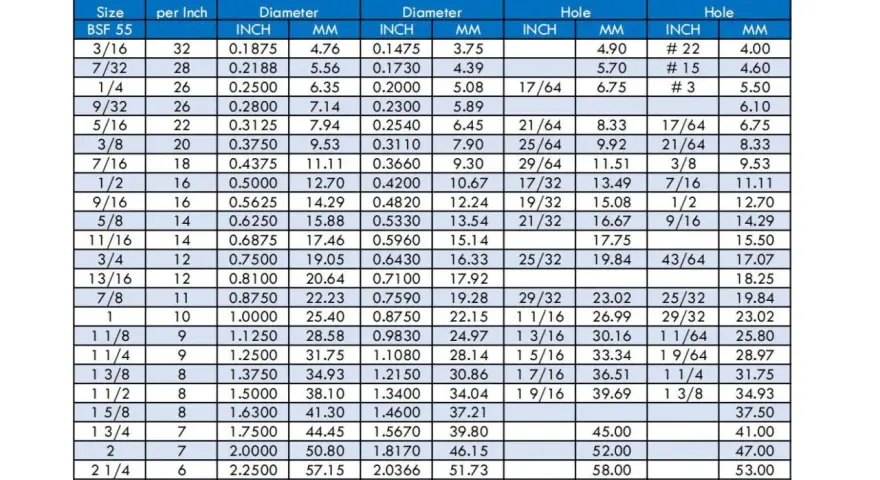 | Size | per Inch | Diameter | | Diameter | | Hole | | Hole | |
|---|---|---|---|---|---|---|---|---|---|
| BSF 55 | | INCH | MM | INCH | MM | INCH | MM | INCH | MM |
| 3/16 | 32 | 0.1875 | 4.76 | 0.1475 | 3.75 | | 4.90 | # 22 | 4.00 |
| 7/32 | 28 | 0.2188 | 5.56 | 0.1730 | 4.39 | | 5.70 | # 15 | 4.60 |
| 1/4 | 26 | 0.2500 | 6.35 | 0.2000 | 5.08 | 17/64 | 6.75 | # 3 | 5.50 |
| 9/32 | 26 | 0.2800 | 7.14 | 0.2300 | 5.89 | | | | 6.10 |
| 5/16 | 22 | 0.3125 | 7.94 | 0.2540 | 6.45 | 21/64 | 8.33 | 17/64 | 6.75 |
| 3/8 | 20 | 0.3750 | 9.53 | 0.3110 | 7.90 | 25/64 | 9.92 | 21/64 | 8.33 |
| 7/16 | 18 | 0.4375 | 11.11 | 0.3660 | 9.30 | 29/64 | 11.51 | 3/8 | 9.53 |
| 1/2 | 16 | 0.5000 | 12.70 | 0.4200 | 10.67 | 17/32 | 13.49 | 7/16 | 11.11 |
| 9/16 | 16 | 0.5625 | 14.29 | 0.4820 | 12.24 | 19/32 | 15.08 | 1/2 | 12.70 |
| 5/8 | 14 | 0.6250 | 15.88 | 0.5330 | 13.54 | 21/32 | 16.67 | 9/16 | 14.29 |
| 11/16 | 14 | 0.6875 | 17.46 | 0.5960 | 15.14 | | 17.75 | | 15.50 |
| 3/4 | 12 | 0.7500 | 19.05 | 0.6430 | 16.33 | 25/32 | 19.84 | 43/64 | 17.07 |
| 13/16 | 12 | 0.8100 | 20.64 | 0.7100 | 17.92 | | | | 18.25 |
| 7/8 | 11 | 0.8750 | 22.23 | 0.7590 | 19.28 | 29/32 | 23.02 | 25/32 | 19.84 |
| 1 | 10 | 1.0000 | 25.40 | 0.8750 | 22.15 | 1 1/16 | 26.99 | 29/32 | 23.02 |
| 1 1/8 | 9 | 1.1250 | 28.58 | 0.9830 | 24.97 | 1 3/16 | 30.16 | 1 1/64 | 25.80 |
| 1 1/4 | 9 | 1.2500 | 31.75 | 1.1080 | 28.14 | 1 5/16 | 33.34 | 1 9/64 | 28.97 |
| 1 3/8 | 8 | 1.3750 | 34.93 | 1.2150 | 30.86 | 1 7/16 | 36.51 | 1 1/4 | 31.75 |
| 1 1/2 | 8 | 1.5000 | 38.10 | 1.3400 | 34.04 | 1 9/16 | 39.69 | 1 3/8 | 34.93 |
| 1 5/8 | 8 | 1.6300 | 41.30 | 1.4600 | 37.21 | | | | 37.50 |
| 1 3/4 | 7 | 1.7500 | 44.45 | 1.5670 | 39.80 | | 45.00 | | 41.00 |
| 2 | 7 | 2.0000 | 50.80 | 1.8170 | 46.15 | | 52.00 | | 47.00 |
| 2 1/4 | 6 | 2.2500 | 57.15 | 2.0366 | 51.73 | | 58.00 | | 53.00 |